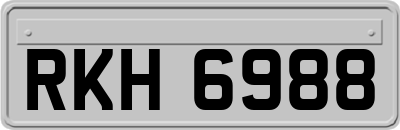 RKH 6988